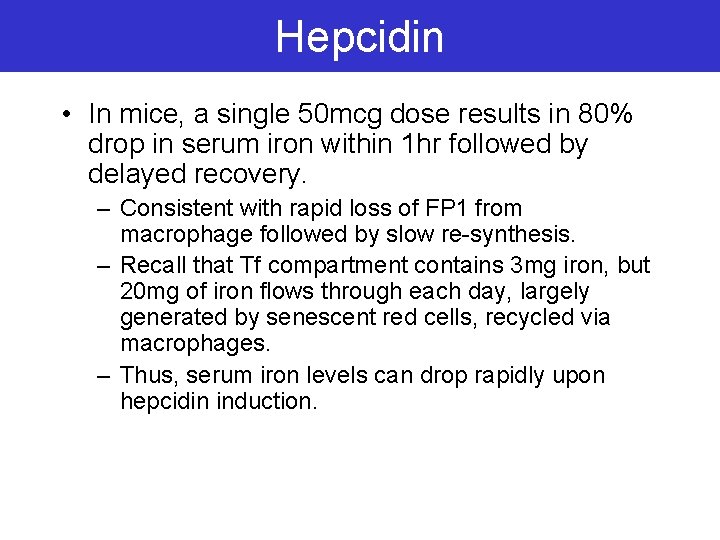 Hepcidin

• In mice, a single 50mcg dose results in 80% drop in serum iron within 1hr followed by delayed recovery.

– Consistent with rapid loss of FP1 from macrophage followed by slow re-synthesis.

– Recall that Tf compartment contains 3mg iron, but 20mg of iron flows through each day, largely generated by senescent red cells, recycled via macrophages.

– Thus, serum iron levels can drop rapidly upon hepcidin induction.